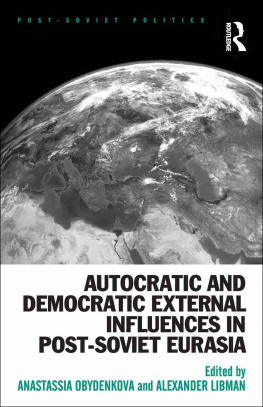 POST-SOVIET POLITICS

ROUTLEDGE

AUTOCRATIC AND DEMOCRATIC EXTERNAL INFLUENCES IN POST-SOVIET EURASIA

Edited by
ANASTASSIA OBYDENKOVA and ALEXANDER LIBMAN